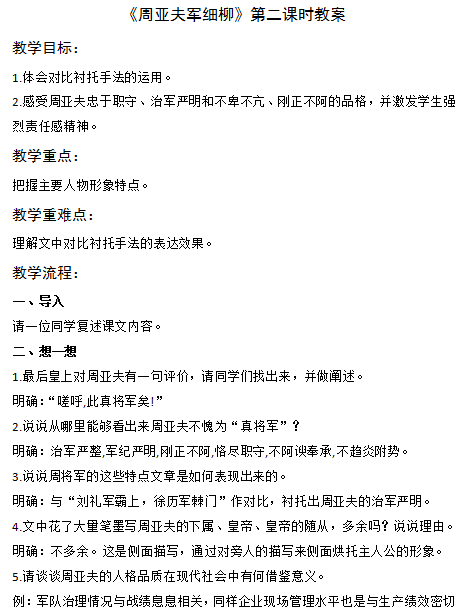 《周亚夫军细柳》第二课时教案

教学目标：

1.体会对比衬托手法的运用。

2.感受周亚夫忠于职守、治军严明和不卑不亢、刚正不阿的品格，并激发学生强烈责任感精神。

教学重点：

把握主要人物形象特点。

教学重难点：

理解文中对比衬托手法的表达效果。

教学流程：

一、导入

请一位同学复述课文内容。

二、想一想

1.最后皇上对周亚夫有一句评价，请同学们找出来，并做阐述。

明确：“嗟呼,此真将军矣!”

2.说说从哪里能够看出来周亚夫不愧为“真将军”？

明确：治军严整,军纪严明,刚正不阿,恪尽职守,不阿谀奉承,不趋炎附势。

3.说说周将军的这些特点文章是如何表现出来的。

明确：与“刘礼军霸上，徐厉军棘门”作对比，衬托出周亚夫的治军严明。

4.文中花了大量笔墨写周亚夫的下属、皇帝、皇帝的随从，多余吗？说说理由。

明确：不多余。这是侧面描写，通过对旁人的描写来侧面烘托主人公的形象。

5.请谈谈周亚夫的人格品质在现代社会中有何借鉴意义。

例：军队治理情况与战绩息息相关，同样企业现场管理水平也是与生产绩效密切